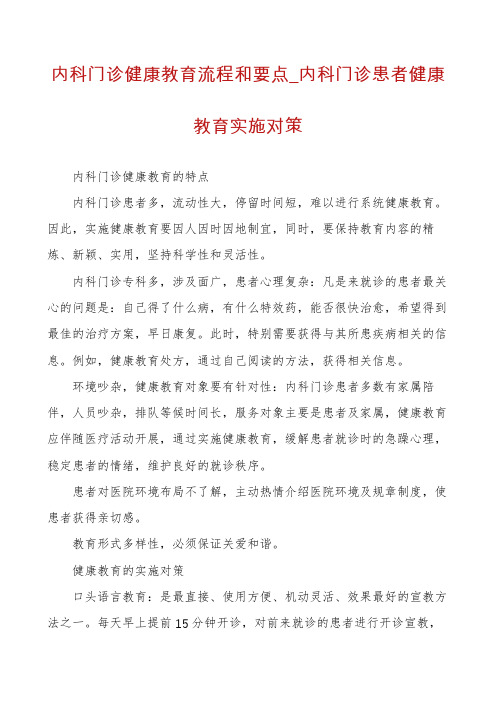 内科门诊健康教育流程和要点_内科门诊患者健康教育实施对策

内科门诊健康教育的特点

内科门诊患者多，流动性大，停留时间短，难以进行系统健康教育。因此，实施健康教育要因人因时因地制宜，同时，要保持教育内容的精炼、新颖、实用，坚持科学性和灵活性。

内科门诊专科多，涉及面广，患者心理复杂：凡是来就诊的患者最关心的问题是：自己得了什么病，有什么特效药，能否很快治愈，希望得到最佳的治疗方案，早日康复。此时，特别需要获得与其所患疾病相关的信息。例如，健康教育处方，通过自己阅读的方法，获得相关信息。

环境吵杂，健康教育对象要有针对性：内科门诊患者多数有家属陪伴，人员吵杂，排队等候时间长，服务对象主要是患者及家属，健康教育应伴随医疗活动开展，通过实施健康教育，缓解患者就诊时的急躁心理，稳定患者的情绪，维护良好的就诊秩序。

患者对医院环境布局不了解，主动热情介绍医院环境及规章制度，使患者获得亲切感。

教育形式多样性，必须保证关爱和谐。

健康教育的实施对策

口头语言教育：是最直接、使用方便、机动灵活、效果最好的宣教方法之一。每天早上提前15分钟开诊，对前来就诊的患者进行开诊宣教，